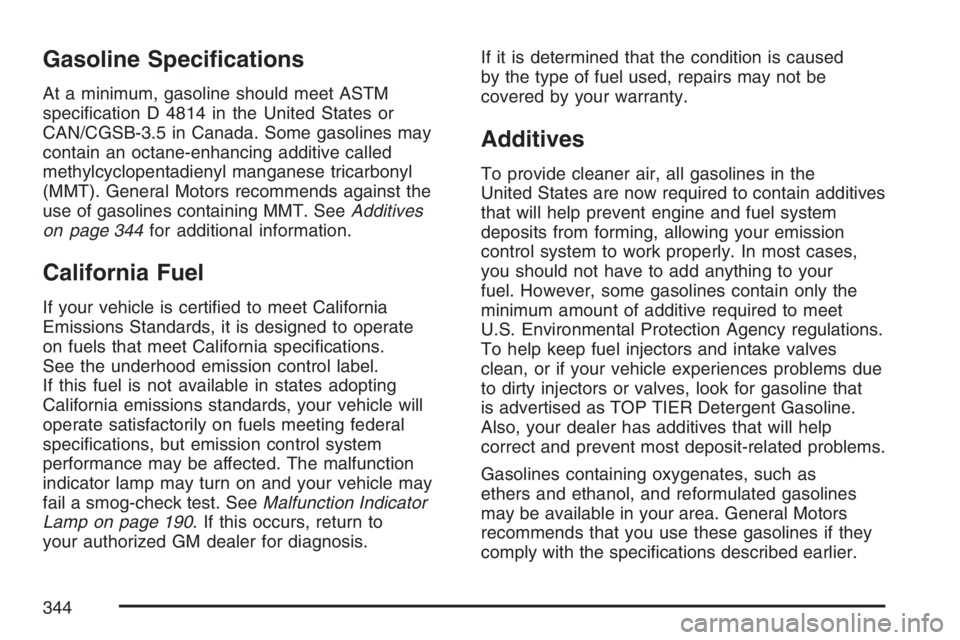 Gasoline Specifications

At a minimum, gasoline should meet ASTM specification D 4814 in the United States or CAN/CGSB-3.5 in Canada. Some gasolines may contain an octane-enhancing additive called methylcyclopentadienyl manganese tricarbonyl (MMT). General Motors recommends against the use of gasolines containing MMT. See Additives on page 344 for additional information.

California Fuel

If your vehicle is certified to meet California Emissions Standards, it is designed to operate on fuels that meet California specifications. See the underhood emission control label. If this fuel is not available in states adopting California emissions standards, your vehicle will operate satisfactorily on fuels meeting federal specifications, but emission control system performance may be affected. The malfunction indicator lamp may turn on and your vehicle may fail a smog-check test. See Malfunction Indicator Lamp on page 190. If this occurs, return to your authorized GM dealer for diagnosis.

If it is determined that the condition is caused by the type of fuel used, repairs may not be covered by your warranty.

Additives

To provide cleaner air, all gasolines in the United States are now required to contain additives that will help prevent engine and fuel system deposits from forming, allowing your emission control system to work properly. In most cases, you should not have to add anything to your fuel. However, some gasolines contain only the minimum amount of additive required to meet U.S. Environmental Protection Agency regulations. To help keep fuel injectors and intake valves clean, or if your vehicle experiences problems due to dirty injectors or valves, look for gasoline that is advertised as TOP TIER Detergent Gasoline. Also, your dealer has additives that will help correct and prevent most deposit-related problems.

Gasolines containing oxygenates, such as ethers and ethanol, and reformulated gasolines may be available in your area. General Motors recommends that you use these gasolines if they comply with the specifications described earlier.

344

carmanualsonline.info